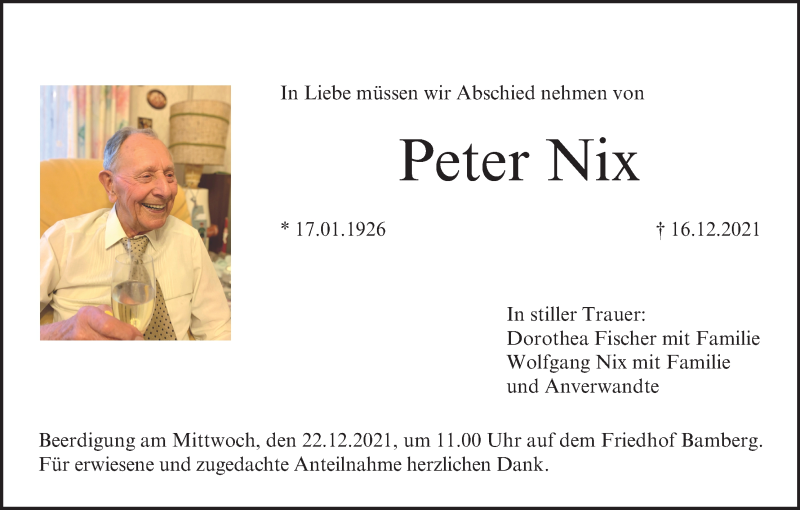 In Liebe müssen wir Abschied nehmen von

Peter Nix

* 17.01.1926

† 16.12.2021

In stiller Trauer:
Dorothea Fischer mit Familie
Wolfgang Nix mit Familie
und Anverwandte

Beerdigung am Mittwoch, den 22.12.2021, um 11.00 Uhr auf dem Friedhof Bamberg. Für erwiesene und zugedachte Anteilnahme herzlichen Dank.